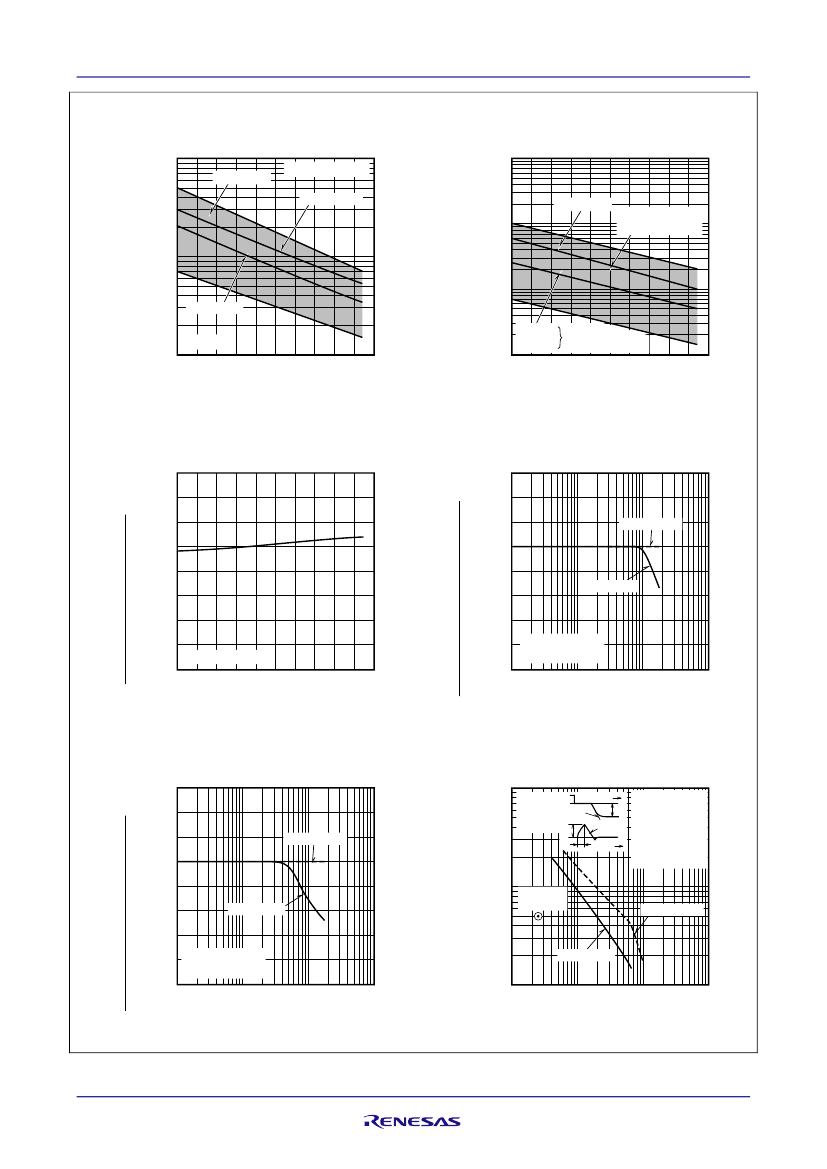 RENESAS